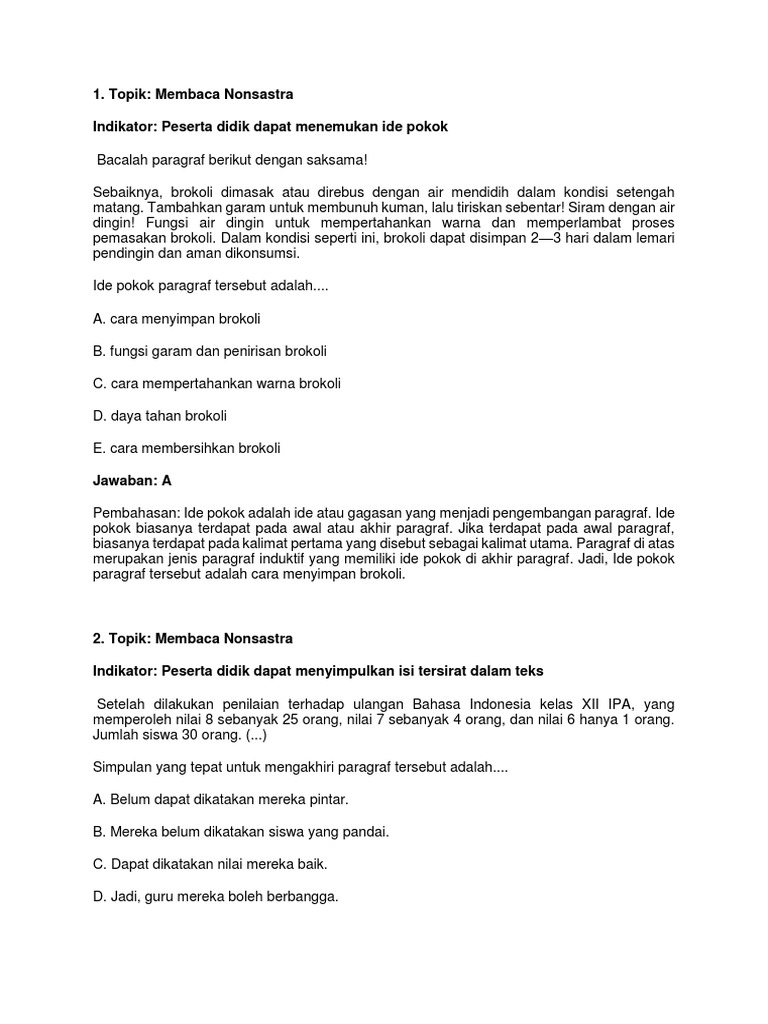 1. Topik: Membaca Nonsastra

Indikator: Peserta didik dapat menemukan ide pokok

Bacalah paragraf berikut dengan saksama!

Sebaiknya, brokoli dimasak atau direbus dengan air mendidih dalam kondisi setengah matang. Tambahkan garam untuk membunuh kuman, lalu tiriskan sebentar! Siram dengan air dingin! Fungsi air dingin untuk mempertahankan warna dan memperlambat proses pemasakan brokoli. Dalam kondisi seperti ini, brokoli dapat disimpan 2—3 hari dalam lemari pendingin dan aman dikonsumsi.

Ide pokok paragraf tersebut adalah....

A. cara menyimpan brokoli

B. fungsi garam dan penirisan brokoli

C. cara mempertahankan warna brokoli

D. daya tahan brokoli

E. cara membersihkan brokoli

Jawaban: A

Pembahasan: Ide pokok adalah ide atau gagasan yang menjadi pengembangan paragraf. Ide pokok biasanya terdapat pada awal atau akhir paragraf. Jika terdapat pada awal paragraf, biasanya terdapat pada kalimat pertama yang disebut sebagai kalimat utama. Paragraf di atas merupakan jenis paragraf induktif yang memiliki ide pokok di akhir paragraf. Jadi, Ide pokok paragraf tersebut adalah cara menyimpan brokoli.

2. Topik: Membaca Nonsastra

Indikator: Peserta didik dapat menyimpulkan isi tersirat dalam teks

Setelah dilakukan penilaian terhadap ulangan Bahasa Indonesia kelas XII IPA, yang memperoleh nilai 8 sebanyak 25 orang, nilai 7 sebanyak 4 orang, dan nilai 6 hanya 1 orang. Jumlah siswa 30 orang. (...)

Simpulan yang tepat untuk mengakhiri paragraf tersebut adalah....

A. Belum dapat dikatakan mereka pintar.

B. Mereka belum dikatakan siswa yang pandai.

C. Dapat dikatakan nilai mereka baik.

D. Jadi, guru mereka boleh berbangga.